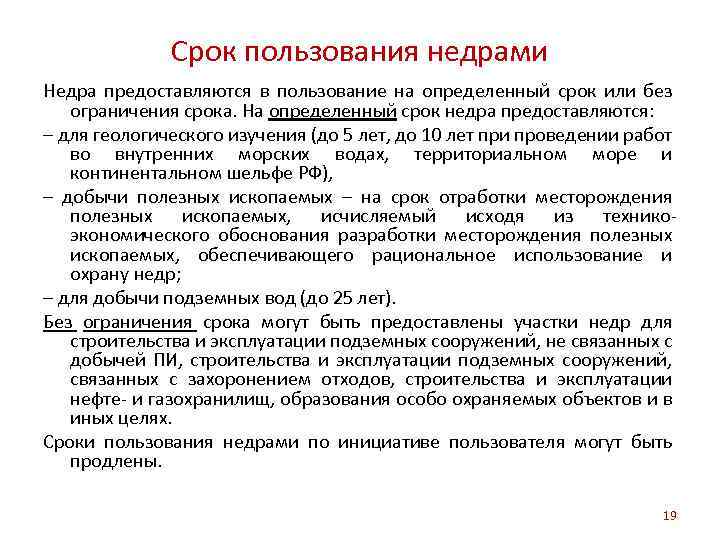 Срок пользования недрами

Недра предоставляются в пользование на определенный срок или без ограничения срока. На определенный срок недра предоставляются:

– для геологического изучения (до 5 лет, до 10 лет при проведении работ во внутренних морских водах, территориальном море и континентальном шельфе РФ),

– добычи полезных ископаемых – на срок отработки месторождения полезных ископаемых, исчисляемый исходя из технико-экономического обоснования разработки месторождения полезных ископаемых, обеспечивающего рациональное использование и охрану недр;

– для добычи подземных вод (до 25 лет).

Без ограничения срока могут быть предоставлены участки недр для строительства и эксплуатации подземных сооружений, не связанных с добычей ПИ, строительства и эксплуатации подземных сооружений, связанных с захоронением отходов, строительства и эксплуатации нефте- и газохранилищ, образования особо охраняемых объектов и в иных целях.

Сроки пользования недрами по инициативе пользователя могут быть продлены.

19